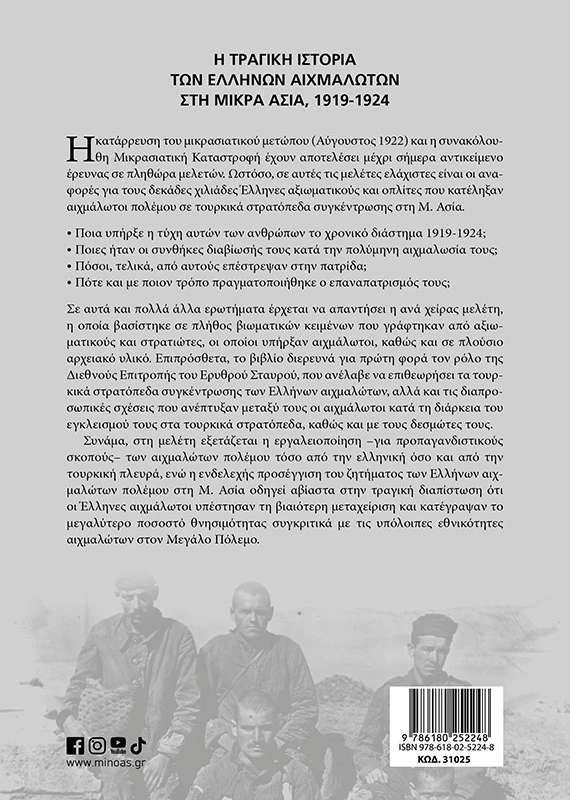 Η ΤΡΑΓΙΚΗ ΙΣΤΟΡΙΑ
ΤΩΝ ΕΛΛΗΝΩΝ ΑΙΧΜΑΛΩΤΩΝ
ΣΤΗ ΜΙΚΡΑ ΑΣΙΑ, 1919-1924

Η κατάρρευση του μικρασιατικού μετώπου (Αύγουστος 1922) και η συνακόλουθη Μικρασιατική Καταστροφή έχουν αποτελέσει μέχρι σήμερα αντικείμενο έρευνας σε πληθώρα μελετών. Ωστόσο, σε αυτές τις μελέτες ελάχιστες είναι οι αναφορές για τους δεκάδες χιλιάδες Έλληνες αξιωματικούς και οπλίτες που κατέληξαν αιχμάλωτοι πολέμου σε τουρκικά στρατόπεδα συγκέντρωσης στη Μ. Ασία.

• Ποια υπήρξε η τύχη αυτών των ανθρώπων το χρονικό διάστημα 1919-1924;
• Ποιες ήταν οι συνθήκες διαβίωσής τους κατά την πολύμηνη αιχμαλωσία τους;
• Πόσοι, τελικά, από αυτούς επέστρεψαν στην πατρίδα;
• Πότε και με ποιον τρόπο πραγματοποιήθηκε ο επαναπατρισμός τους;

Σε αυτά και πολλά άλλα ερωτήματα έρχεται να απαντήσει η ανά χείρας μελέτη, η οποία βασίστηκε σε πλήθος βιωματικών κειμένων που γράφτηκαν από αξιωματικούς και στρατιώτες, οι οποίοι υπήρξαν αιχμάλωτοι, καθώς και σε πλούσιο αρχειακό υλικό. Επιπρόσθετα, το βιβλίο διερευνά για πρώτη φορά τον ρόλο της Διεθνούς Επιτροπής του Ερυθρού Σταυρού, που ανέλαβε να επιθεωρήσει τα τουρκικά στρατόπεδα συγκέντρωσης των Ελλήνων αιχμαλώτων, αλλά και τις διαπροσωπικές σχέσεις που ανέπτυξαν μεταξύ τους οι αιχμάλωτοι κατά τη διάρκεια του εγκλεισμού τους στα τουρκικά στρατόπεδα, καθώς και με τους δεσμώτες τους.

Συνάμα, στη μελέτη εξετάζεται η εργαλειοποίηση –για προπαγανδιστικούς σκοπούς– των αιχμαλώτων πολέμου τόσο από την ελληνική όσο και από την τουρκική πλευρά, ενώ η ενδελεχής προσέγγιση του ζητήματος των Ελλήνων αιχμαλώτων πολέμου στη Μ. Ασία οδηγεί αβίαστα στην τραγική διαπίστωση ότι οι Έλληνες αιχμάλωτοι υπέστησαν τη βιαιότερη μεταχείριση και κατέγραψαν το μεγαλύτερο ποσοστό θνησιμότητας συγκριτικά με τις υπόλοιπες εθνικότητες αιχμαλώτων στον Μεγάλο Πόλεμο.

www.minoas.gr

9 786180 252248
ISBN 978-618-02-5224-8
ΚΩΔ. 31025